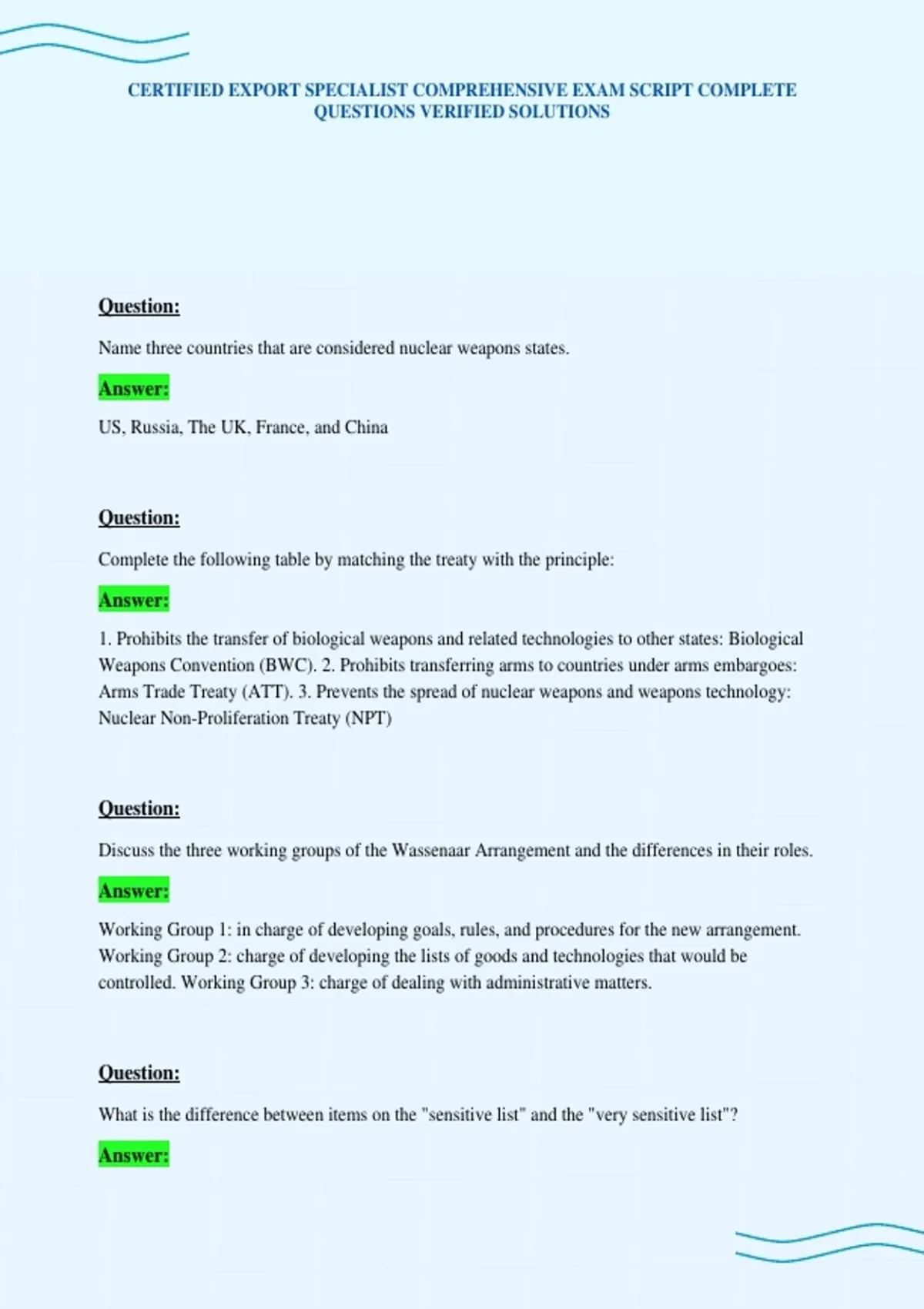 CERTIFIED EXPORT SPECIALIST COMPREHENSIVE EXAM SCRIPT COMPLETE QUESTIONS VERIFIED SOLUTIONS

Question:

Name three countries that are considered nuclear weapons states.

Answer:

US, Russia, The UK, France, and China

Question:

Complete the following table by matching the treaty with the principle:

Answer:

1. Prohibits the transfer of biological weapons and related technologies to other states: Biological Weapons Convention (BWC). 2. Prohibits transferring arms to countries under arms embargoes: Arms Trade Treaty (ATT). 3. Prevents the spread of nuclear weapons and weapons technology: Nuclear Non-Proliferation Treaty (NPT)

Question:

Discuss the three working groups of the Wassenaar Arrangement and the differences in their roles.

Answer:

Working Group 1: in charge of developing goals, rules, and procedures for the new arrangement. Working Group 2: charge of developing the lists of goods and technologies that would be controlled. Working Group 3: charge of dealing with administrative matters.

Question:

What is the difference between items on the "sensitive list" and the "very sensitive list"?

Answer: